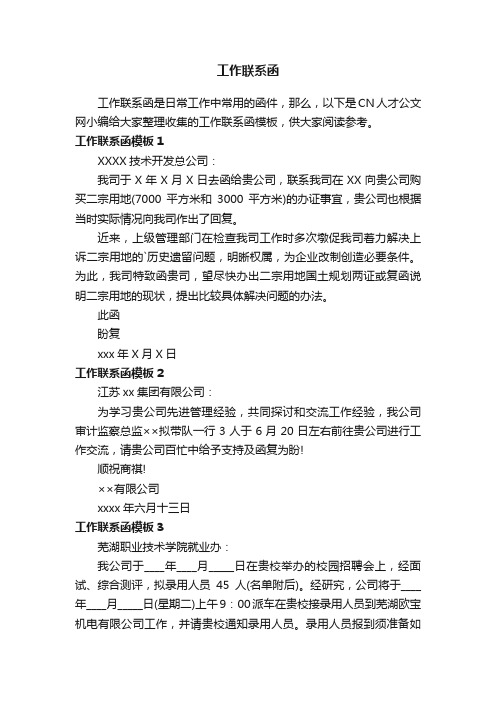 工作联系函

工作联系函是日常工作中常用的函件，那么，以下是CN人才公文网小编给大家整理收集的工作联系函模板，供大家阅读参考。

工作联系函模板1

XXXX技术开发总公司：

我司于X年X月X日去函给贵公司，联系我司在XX向贵公司购买二宗用地(7000平方米和3000平方米)的办证事宜，贵公司也根据当时实际情况向我司作出了回复。

近来，上级管理部门在检查我司工作时多次敦促我司着力解决上诉二宗用地的`历史遗留问题，明晰权属，为企业改制创造必要条件。为此，我司特致函贵司，望尽快办出二宗用地国土规划两证或复函说明二宗用地的现状，提出比较具体解决问题的办法。

此函

盼复

xxx年X月X日

工作联系函模板2

江苏xx集团有限公司：

为学习贵公司先进管理经验，共同探讨和交流工作经验，我公司审计监察总监××拟带队一行3人于6月20日左右前往贵公司进行工作交流，请贵公司百忙中给予支持及函复为盼!

顺祝商祺!

××有限公司

xxxx年六月十三日

工作联系函模板3

芜湖职业技术学院就业办：

我公司于____年____月_____日在贵校举办的校园招聘会上，经面试、综合测评，拟录用人员45人(名单附后)。经研究，公司将于____年____月_____日(星期二)上午9：00派车在贵校接录用人员到芜湖欧宝机电有限公司工作，并请贵校通知录用人员。录用人员报到须准备如